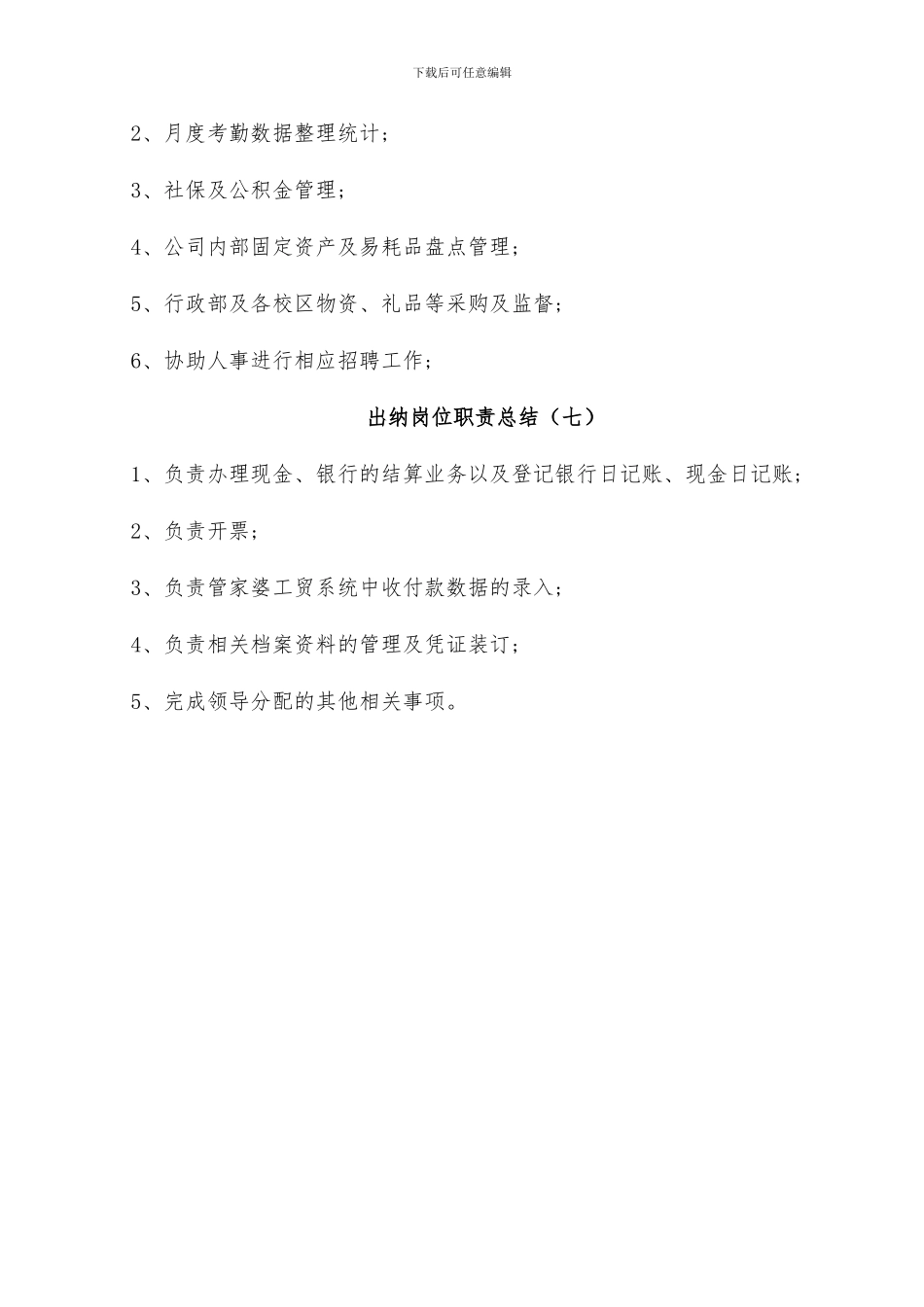 下载后可任意编辑

2、月度考勤数据整理统计；

3、社保及公积金管理；

4、公司内部固定资产及易耗品盘点管理；

5、行政部及各校区物资、礼品等采购及监督；

6、协助人事进行相应招聘工作；

出纳岗位职责总结（七）

1、负责办理现金、银行的结算业务以及登记银行日记账、现金日记账；

2、负责开票；

3、负责管家婆工贸系统中收付款数据的录入；

4、负责相关档案资料的管理及凭证装订；

5、完成领导分配的其他相关事项。